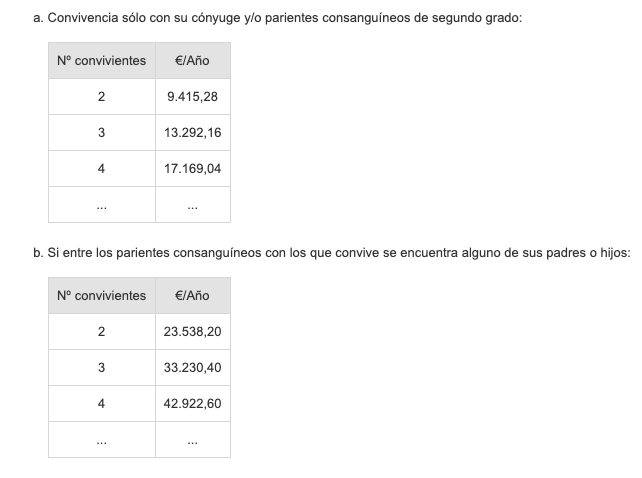 a. Convivencia sólo con su cónyuge y/o parientes consanguíneos de segundo grado:

| Nº convivientes | €/Año |
|---|---|
| 2 | 9.415,28 |
| 3 | 13.292,16 |
| 4 | 17.169,04 |
| ... | ... |

b. Si entre los parientes consanguíneos con los que convive se encuentra alguno de sus padres o hijos:

| Nº convivientes | €/Año |
|---|---|
| 2 | 23.538,20 |
| 3 | 33.230,40 |
| 4 | 42.922,60 |
| ... | ... |